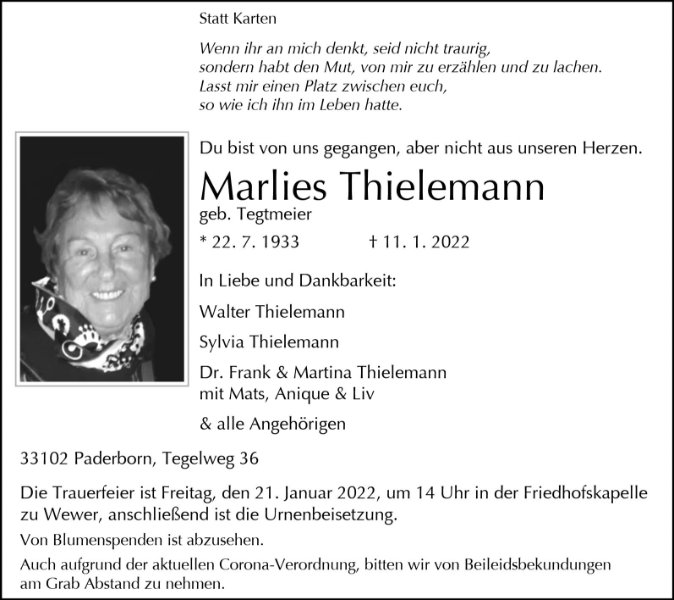 Statt Karten

Wenn ihr an mich denkt, seid nicht traurig, sondern habt den Mut, von mir zu erzählen und zu lachen. Lasst mir einen Platz zwischen euch, so wie ich ihn im Leben hatte.

Du bist von uns gegangen, aber nicht aus unseren Herzen.

Marlies Thielemann

geb. Tegtmeier

* 22. 7. 1933 † 11. 1. 2022

In Liebe und Dankbarkeit:

Walter Thielemann

Sylvia Thielemann

Dr. Frank & Martina Thielemann mit Mats, Anique & Liv

& alle Angehörigen

33102 Paderborn, Tegelweg 36

Die Trauerfeier ist Freitag, den 21. Januar 2022, um 14 Uhr in der Friedhofskapelle zu Wewer, anschließend ist die Urnenbeisetzung.

Von Blumenspenden ist abzusehen.

Auch aufgrund der aktuellen Corona-Verordnung, bitten wir von Beileidsbekundungen am Grab Abstand zu nehmen.